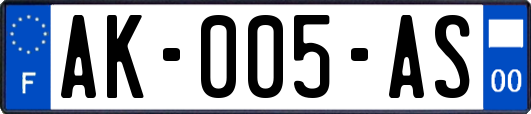 F
AK-005-AS
00